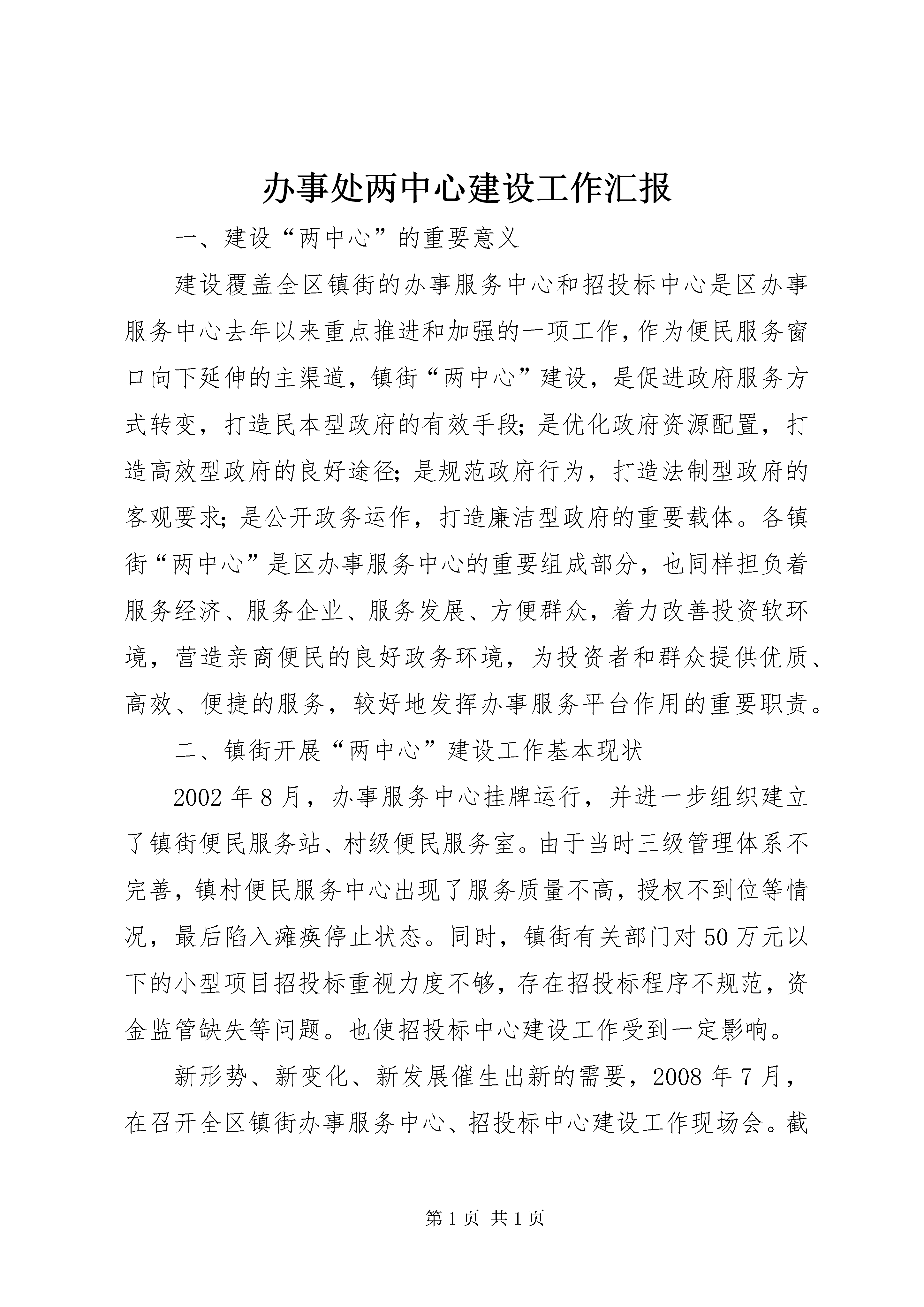 办事处两中心建设工作汇报

一、建设“两中心”的重要意义

建设覆盖全区镇街的办事服务中心和招投标中心是区办事服务中心去年以来重点推进和加强的一项工作，作为便民服务窗口向下延伸的主渠道，镇街“两中心”建设，是促进政府服务方式转变，打造民本型政府的有效手段；是优化政府资源配置，打造高效型政府的良好途径；是规范政府行为，打造法制型政府的客观要求；是公开政务运作，打造廉洁型政府的重要载体。各镇街“两中心”是区办事服务中心的重要组成部分，也同样担负着服务经济、服务企业、服务发展、方便群众，着力改善投资软环境，营造亲商便民的良好政务环境，为投资者和群众提供优质、高效、便捷的服务，较好地发挥办事服务平台作用的重要职责。

二、镇街开展“两中心”建设工作基本现状

2002年8月，办事服务中心挂牌运行，并进一步组织建立了镇街便民服务站、村级便民服务室。由于当时三级管理体系不完善，镇村便民服务中心出现了服务质量不高，授权不到位等情况，最后陷入瘫痪停止状态。同时，镇街有关部门对50万元以下的小型项目招投标重视力度不够，存在招投标程序不规范，资金监管缺失等问题。也使招投标中心建设工作受到一定影响。

新形势、新变化、新发展催生出新的需要，2008年7月，在召开全区镇街办事服务中心、招投标中心建设工作现场会。截

第1页 共1页